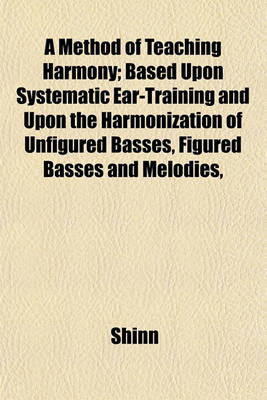 A Method of Teaching Harmony; Based Upon Systematic Ear-Training and Upon the Harmonization of Unfigured Basses, Figured Basses and Melodies,

Shinn